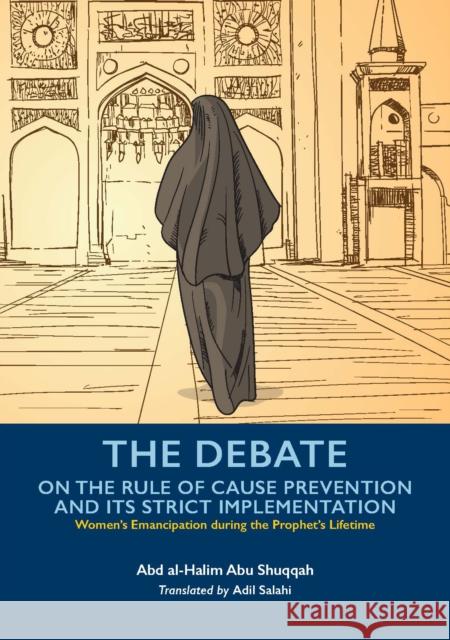 THE DEBATE

ON THE RULE OF CAUSE PREVENTION AND ITS STRICT IMPLEMENTATION

Women's Emancipation during the Prophet's Lifetime

Abd al-Halim Abu Shuqqah

Translated by Adil Salahi